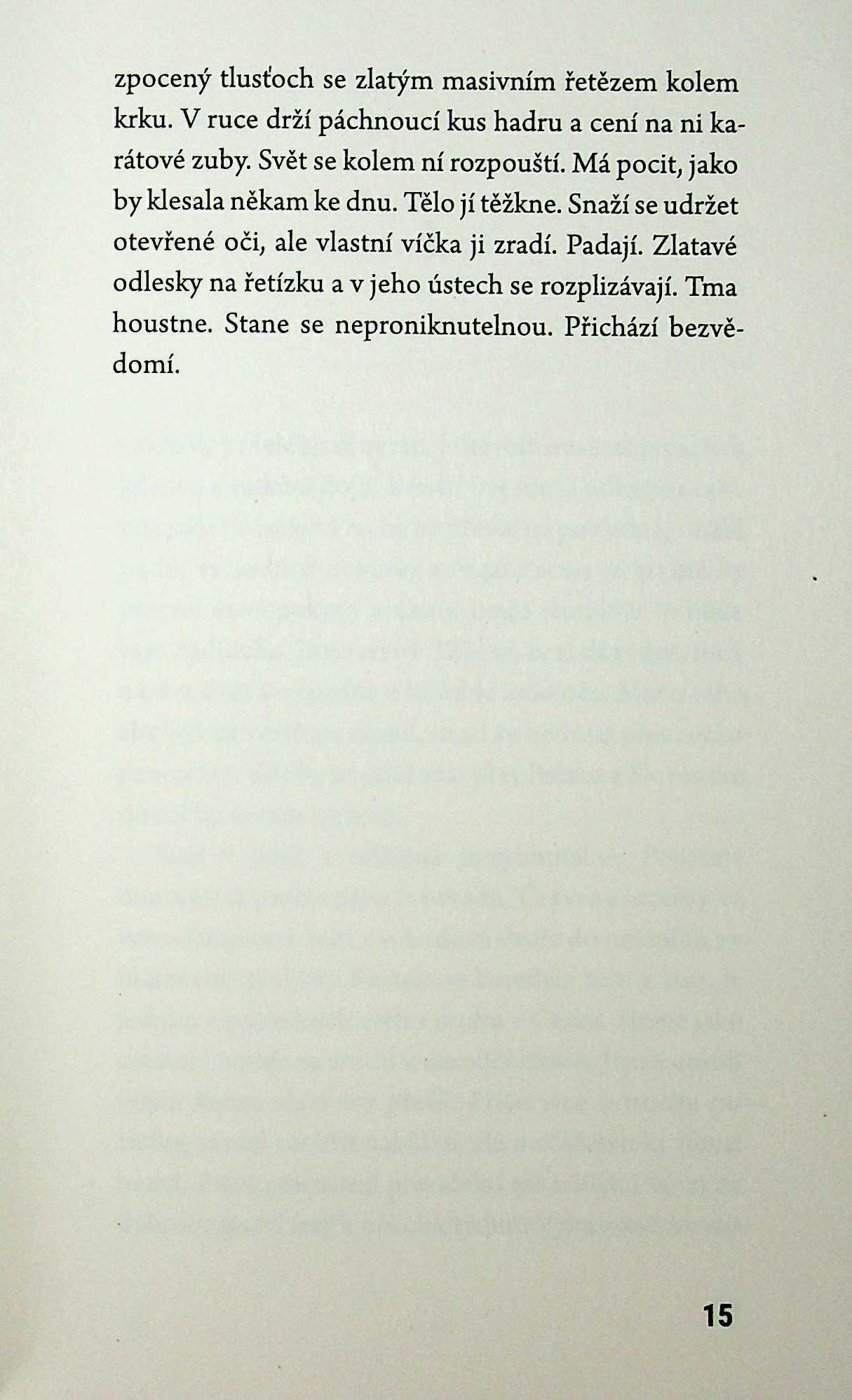 zpocený tlusťoch se zlatým masivním řetězem kolem krku. V ruce drží páchnoucí kus hadru a cení na ni karátové zuby. Svět se kolem ní rozpouští. Má pocit, jako by klesala někam ke dnu. Tělo jí těžkne. Snaží se udržet otevřené oči, ale vlastní víčka ji zradí. Padají. Zlatavé odlesky na řetízku a v jeho ústech se rozplizávají. Tma houstne. Stane se neproniknutelnou. Přichází bezvědomí.

15